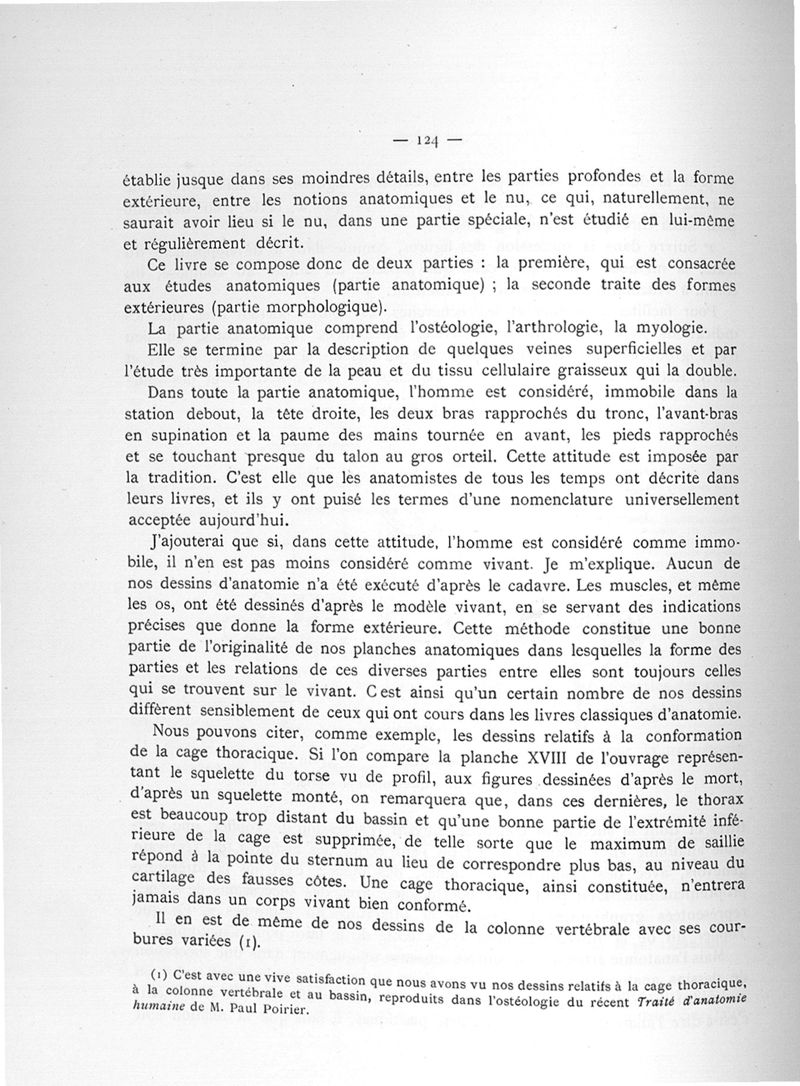 — 124 —

établie jusque dans ses moindres détails, entre les parties profondes et la forme extérieure, entre les notions anatomiques et le nu, ce qui, naturellement, ne saurait avoir lieu si le nu, dans une partie spéciale, n'est étudié en lui-même et régulièrement décrit.

Ce livre se compose donc de deux parties : la première, qui est consacrée aux études anatomiques (partie anatomique) ; la seconde traite des formes extérieures (partie morphologique).

La partie anatomique comprend l'ostéologie, l'arthrologie, la myologie.

Elle se termine par la description de quelques veines superficielles et par l'étude très importante de la peau et du tissu cellulaire graisseux qui la double.

Dans toute la partie anatomique, l'homme est considéré, immobile dans la station debout, la tête droite, les deux bras rapprochés du tronc, l'avant-bras en supination et la paume des mains tournée en avant, les pieds rapprochés et se touchant presque du talon au gros orteil. Cette attitude est imposée par la tradition. C'est elle que les anatomistes de tous les temps ont décrite dans leurs livres, et ils y ont puisé les termes d'une nomenclature universellement acceptée aujourd'hui.

J'ajouterai que si, dans cette attitude, l'homme est considéré comme immobile, il n'en est pas moins considéré comme vivant. Je m'explique. Aucun de nos dessins d'anatomie n'a été exécuté d'après le cadavre. Les muscles, et même les os, ont été dessinés d'après le modèle vivant, en se servant des indications précises que donne la forme extérieure. Cette méthode constitue une bonne partie de l'originalité de nos planches anatomiques dans lesquelles la forme des parties et les relations de ces diverses parties entre elles sont toujours celles qui se trouvent sur le vivant. C est ainsi qu'un certain nombre de nos dessins diffèrent sensiblement de ceux qui ont cours dans les livres classiques d'anatomie.

Nous pouvons citer, comme exemple, les dessins relatifs à la conformation de la cage thoracique. Si l'on compare la planche XVIII de l'ouvrage représentant le squelette du torse vu de profil, aux figures dessinées d'après le mort, d'après un squelette monté, on remarquera que, dans ces dernières, le thorax est beaucoup trop distant du bassin et qu'une bonne partie de l'extrémité inférieure de la cage est supprimée, de telle sorte que le maximum de saillie répond à la pointe du sternum au lieu de correspondre plus bas, au niveau du cartilage des fausses côtes. Une cage thoracique, ainsi constituée, n'entrera jamais dans un corps vivant bien conformé.

Il en est de même de nos dessins de la colonne vertébrale avec ses courbures variées (1).

(1) C'est avec une vive satisfaction que nous avons vu nos dessins relatifs à la cage thoracique, à la colonne vertébrale et au bassin, reproduits dans l'ostéologie du récent Traité d'anatomie humaine de M. Paul Poirier.